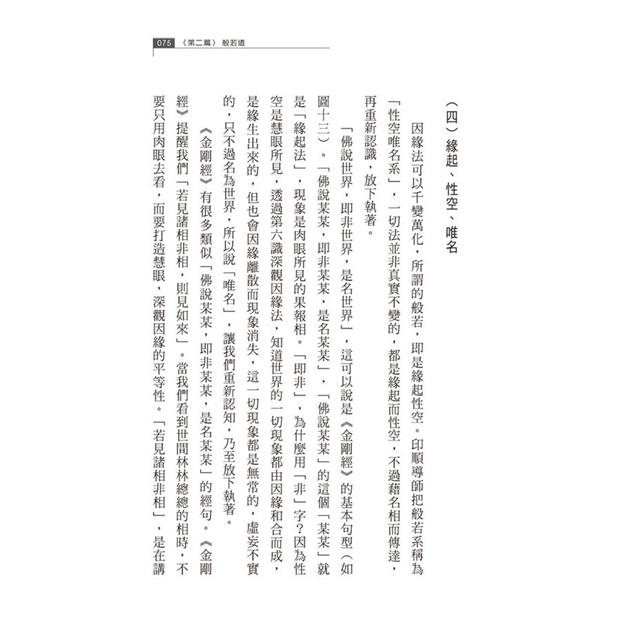 075 《第二篇》 般若道

（四）緣起、性空、唯名

因緣法可以千變萬化，所謂的般若，即是緣起性空。印順導師把般若系稱為「性空唯名系」，一切法並非真實不變的，都是緣起而性空，不過藉名相而傳達，再重新認識，放下執著。

「佛說世界，即非世界，是名世界」，這可以說是《金剛經》的基本句型（如圖十三）。「佛說某某，即非某某，是名某某」，「佛說某某」的這個「某某」就是「緣起法」，現象是肉眼所見的果報相。「即非」，為什麼用「非」字？因為性空是慧眼所見，透過第六識深觀因緣法，知道世界的一切現象都由因緣和合而成，是緣生出來的，但也會因緣離散而現象消失，這一切現象都是無常的，虛妄不實的，只不過名為世界，所以說「唯名」，讓我們重新認知，乃至放下執著。

《金剛經》有很多類似「佛說某某，即非某某，是名某某」的經句。《金剛經》提醒我們「若見諸相非相，則見如來」。當我們看到世間林林總總的相時，不要只用肉眼去看，而要打造慧眼，深觀因緣的平等性。「若見諸相非相」，是在講